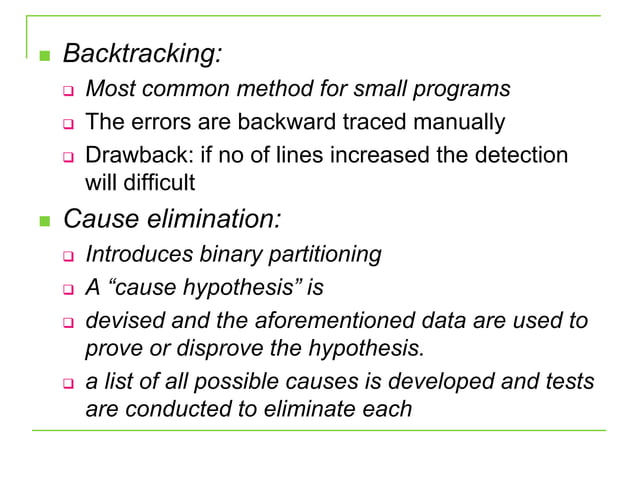 Backtracking:

Most common method for small programs

The errors are backward traced manually

Drawback: if no of lines increased the detection will difficult

Cause elimination:

Introduces binary partitioning

A “cause hypothesis” is

devised and the aforementioned data are used to prove or disprove the hypothesis.

a list of all possible causes is developed and tests are conducted to eliminate each